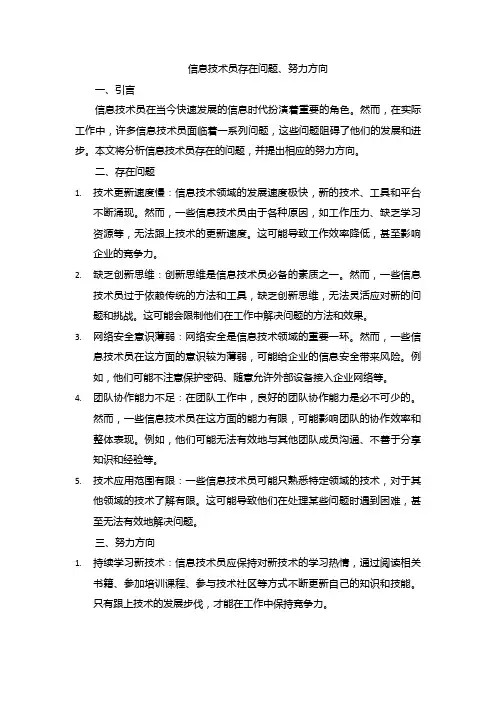 信息技术员存在问题、努力方向

一、引言

信息技术员在当今快速发展的信息时代扮演着重要的角色。然而，在实际工作中，许多信息技术员面临着一系列问题，这些问题阻碍了他们的发展和进步。本文将分析信息技术员存在的问题，并提出相应的努力方向。

二、存在问题

1. 技术更新速度慢：信息技术领域的发展速度极快，新的技术、工具和平台不断涌现。然而，一些信息技术员由于各种原因，如工作压力、缺乏学习资源等，无法跟上技术的更新速度。这可能导致工作效率降低，甚至影响企业的竞争力。

2. 缺乏创新思维：创新思维是信息技术员必备的素质之一。然而，一些信息技术员过于依赖传统的方法和工具，缺乏创新思维，无法灵活应对新的问题和挑战。这可能会限制他们在工作中解决问题的方法和效果。

3. 网络安全意识薄弱：网络安全是信息技术领域的重要一环。然而，一些信息技术员在这方面的意识较为薄弱，可能给企业的信息安全带来风险。例如，他们可能不注意保护密码、随意允许外部设备接入企业网络等。

4. 团队协作能力不足：在团队工作中，良好的团队协作能力是必不可少的。然而，一些信息技术员在这方面的能力有限，可能影响团队的协作效率和整体表现。例如，他们可能无法有效地与其他团队成员沟通、不善于分享知识和经验等。

5. 技术应用范围有限：一些信息技术员可能只熟悉特定领域的技术，对于其他领域的技术了解有限。这可能导致他们在处理某些问题时遇到困难，甚至无法有效地解决问题。

三、努力方向

1. 持续学习新技术：信息技术员应保持对新技术的学习热情，通过阅读相关书籍、参加培训课程、参与技术社区等方式不断更新自己的知识和技能。只有跟上技术的发展步伐，才能在工作中保持竞争力。